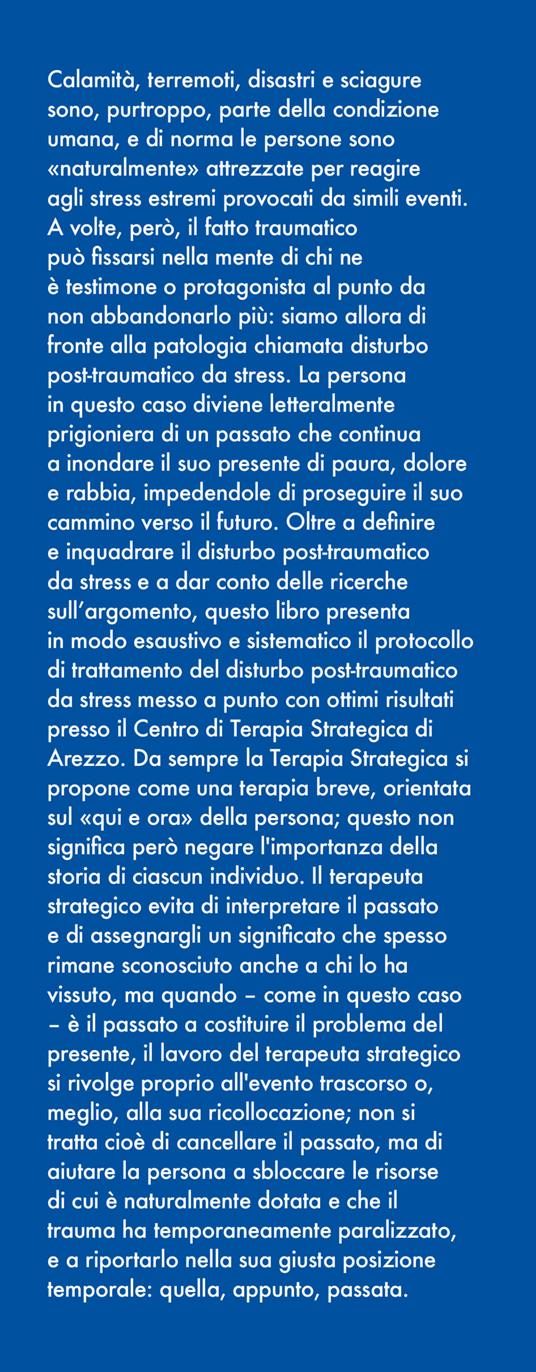 Calamità, terremoti, disastri e sciagure sono, purtroppo, parte della condizione umana, e di norma le persone sono «naturalmente» attrezzate per reagire agli stress estremi provocati da simili eventi. A volte, però, il fatto traumatico può fissarsi nella mente di chi ne è testimone o protagonista al punto da non abbandonarlo più: siamo allora di fronte alla patologia chiamata disturbo post-traumatico da stress. La persona in questo caso diviene letteralmente prigioniera di un passato che continua a inondare il suo presente di paura, dolore e rabbia, impedendole di proseguire il suo cammino verso il futuro. Oltre a definire e inquadrare il disturbo post-traumatico da stress e a dar conto delle ricerche sull'argomento, questo libro presenta in modo esaustivo e sistematico il protocollo di trattamento del disturbo post-traumatico da stress messo a punto con ottimi risultati presso il Centro di Terapia Strategica di Arezzo. Da sempre la Terapia Strategica si propone come una terapia breve, orientata sul «qui e ora» della persona; questo non significa però negare l'importanza della storia di ciascun individuo. Il terapeuta strategico evita di interpretare il passato e di assegnargli un significato che spesso rimane sconosciuto anche a chi lo ha vissuto, ma quando – come in questo caso – è il passato a costituire il problema del presente, il lavoro del terapeuta strategico si rivolge proprio all'evento trascorso o, meglio, alla sua ricollocazione; non si tratta cioè di cancellare il passato, ma di aiutare la persona a sbloccare le risorse di cui è naturalmente dotata e che il trauma ha temporaneamente paralizzato, e a riportarlo nella sua giusta posizione temporale: quella, appunto, passata.